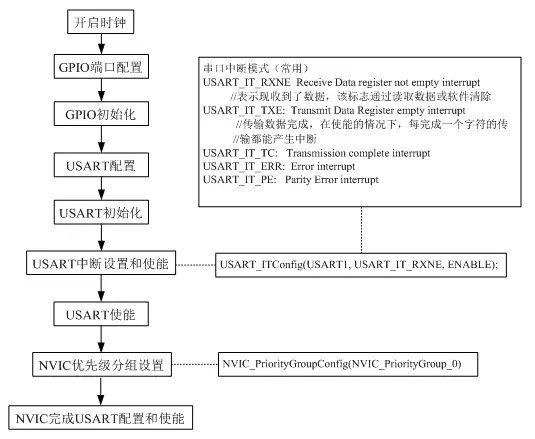 开启时钟

GPIO端口配置

GPIO初始化

USART配置

USART初始化

USART中断设置和使能

USART使能

NVIC优先级分组设置

NVIC完成USART配置和使能

串口中断模式（常用）
USART_IT_RXNE Receive Data register not empty interrupt
//表示现收到了数据，该标志通过读取数据或软件清除
USART_IT_TXE: Transmit Data Register empty interrupt
//传输数据完成，在使能的情况下，每完成一个字符的传
//输都能产生中断
USART_IT_TC: Transmission complete interrupt
USART_IT_ERR: Error interrupt
USART_IT_PE: Parity Error interrupt

USART_ITConfig(USART1, USART_IT_RXNE, ENABLE);

NVIC_PriorityGroupConfig(NVIC_PriorityGroup_0)